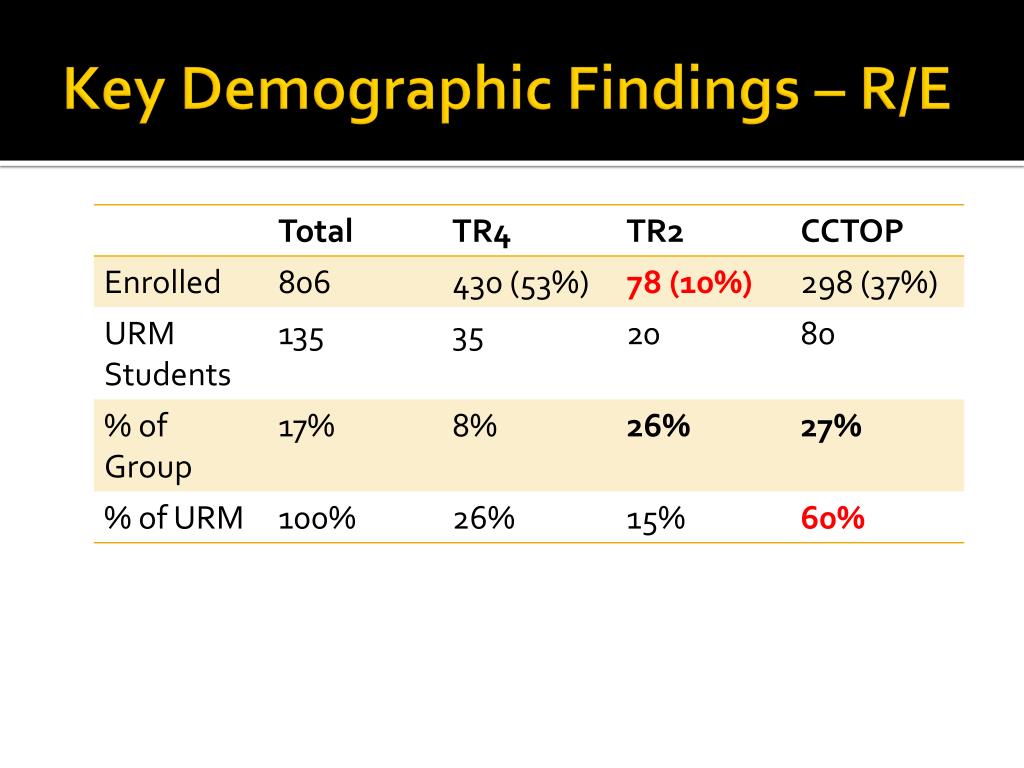 Key Demographic Findings – R/E

| | Total | TR4 | TR2 | CCTOP |
|---|---|---|---|---|
| Enrolled | 806 | 430 (53%) | 78 (10%) | 298 (37%) |
| URM Students | 135 | 35 | 20 | 80 |
| % of Group | 17% | 8% | 26% | 27% |
| % of URM | 100% | 26% | 15% | 60% |